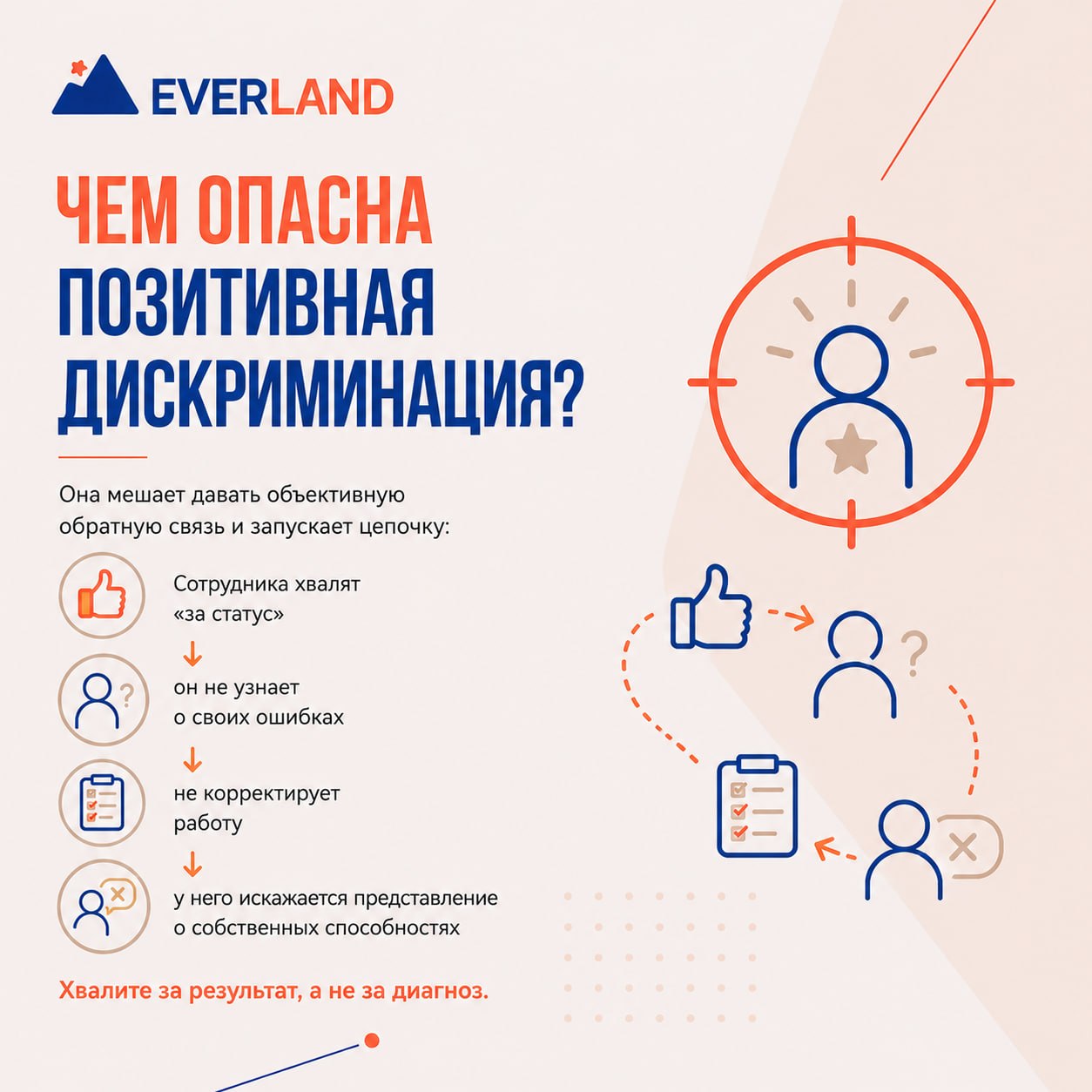 EVERLAND

ЧЕМ ОПАСНА ПОЗИТИВНАЯ ДИСКРИМИНАЦИЯ?

Она мешает давать объективную обратную связь и запускает цепочку:

Сотрудника хвалят «за статус»

он не узнает о своих ошибках

не корректирует работу

у него искажается представление о собственных способностях

Хвалите за результат, а не за диагноз.